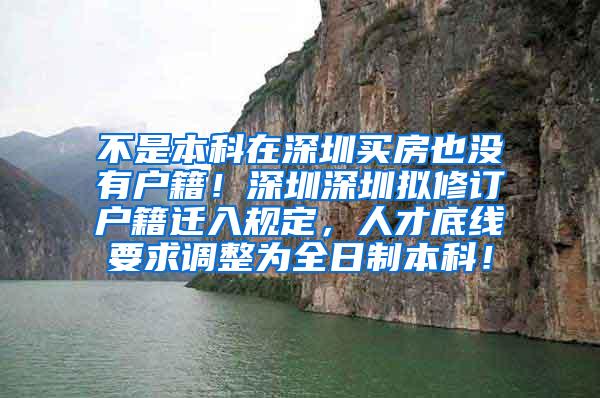 不是本科在深圳买房也没有户籍！深圳深圳拟修订户籍迁入规定，人才底线要求调整为全日制本科！